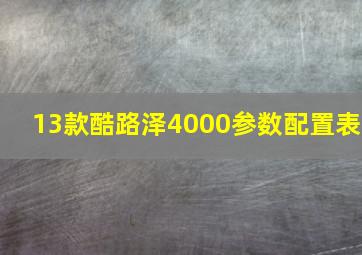 13款酷路泽4000参数配置表